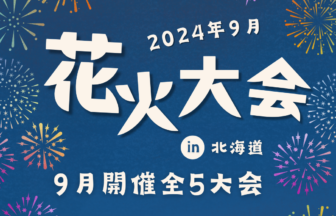 2024年9月

花火大会

in 北海道

9月開催全5大会